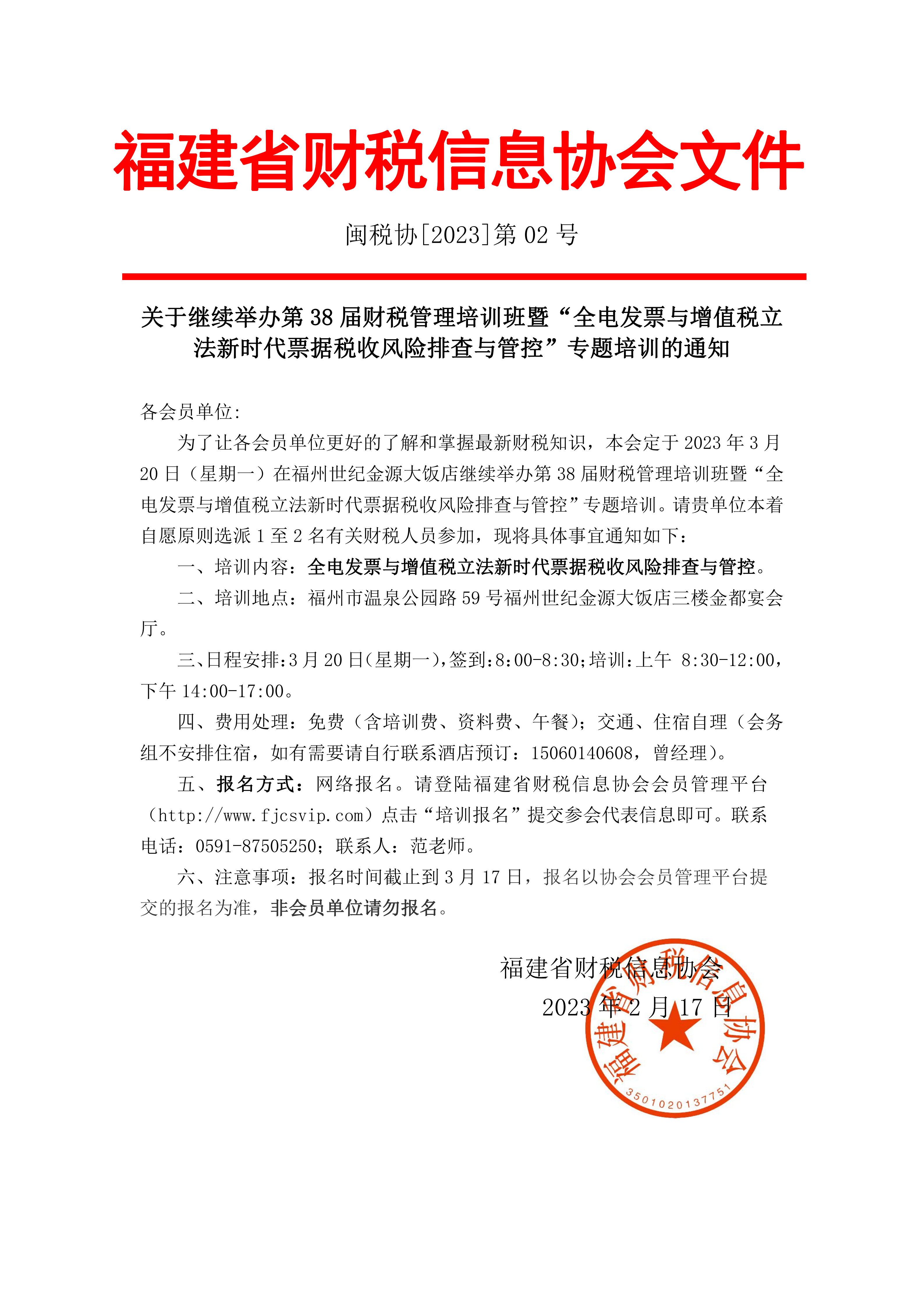 福建省财税信息协会文件

闽税协[2023]第 02 号

关于继续举办第 38 届财税管理培训班暨“全电发票与增值税立法新时代票据税收风险排查与管控”专题培训的通知

各会员单位:

为了让各会员单位更好的了解和掌握最新财税知识，本会定于 2023 年 3 月 20 日（星期一）在福州世纪金源大饭店继续举办第 38 届财税管理培训班暨“全电发票与增值税立法新时代票据税收风险排查与管控”专题培训。请贵单位本着自愿原则选派 1 至 2 名有关财税人员参加，现将具体事宜通知如下：

一、培训内容：全电发票与增值税立法新时代票据税收风险排查与管控。

二、培训地点：福州市温泉公园路 59 号福州世纪金源大饭店三楼金都宴会厅。

三、日程安排:3 月 20 日(星期一),签到:8:00-8:30;培训:上午 8:30-12:00，下午 14:00-17:00。

四、费用处理：免费（含培训费、资料费、午餐）；交通、住宿自理（会务组不安排住宿，如有需要请自行联系酒店预订：15060140608，曾经理）。

五、报名方式：网络报名。请登陆福建省财税信息协会会员管理平台（http://www.fjcsvip.com）点击“培训报名”提交参会代表信息即可。联系电话：0591-87505250；联系人：范老师。

六、注意事项：报名时间截止到 3 月 17 日，报名以协会会员管理平台提交的报名为准，非会员单位请勿报名。

福建省财税信息协会
2023 年 2 月 17 日

福建省财税信息协会
3501020137751